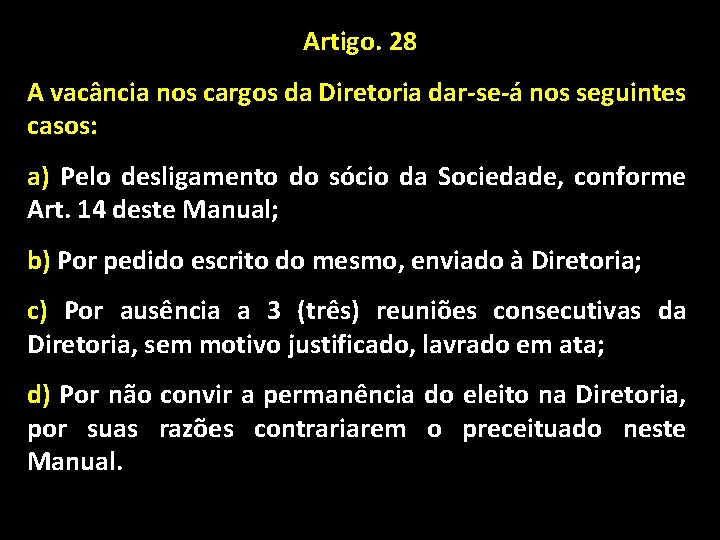 Artigo. 28

A vacância nos cargos da Diretoria dar-se-á nos seguintes casos:

a) Pelo desligamento do sócio da Sociedade, conforme Art. 14 deste Manual;

b) Por pedido escrito do mesmo, enviado à Diretoria;

c) Por ausência a 3 (três) reuniões consecutivas da Diretoria, sem motivo justificado, lavrado em ata;

d) Por não convir a permanência do eleito na Diretoria, por suas razões contrariarem o preceituado neste Manual.